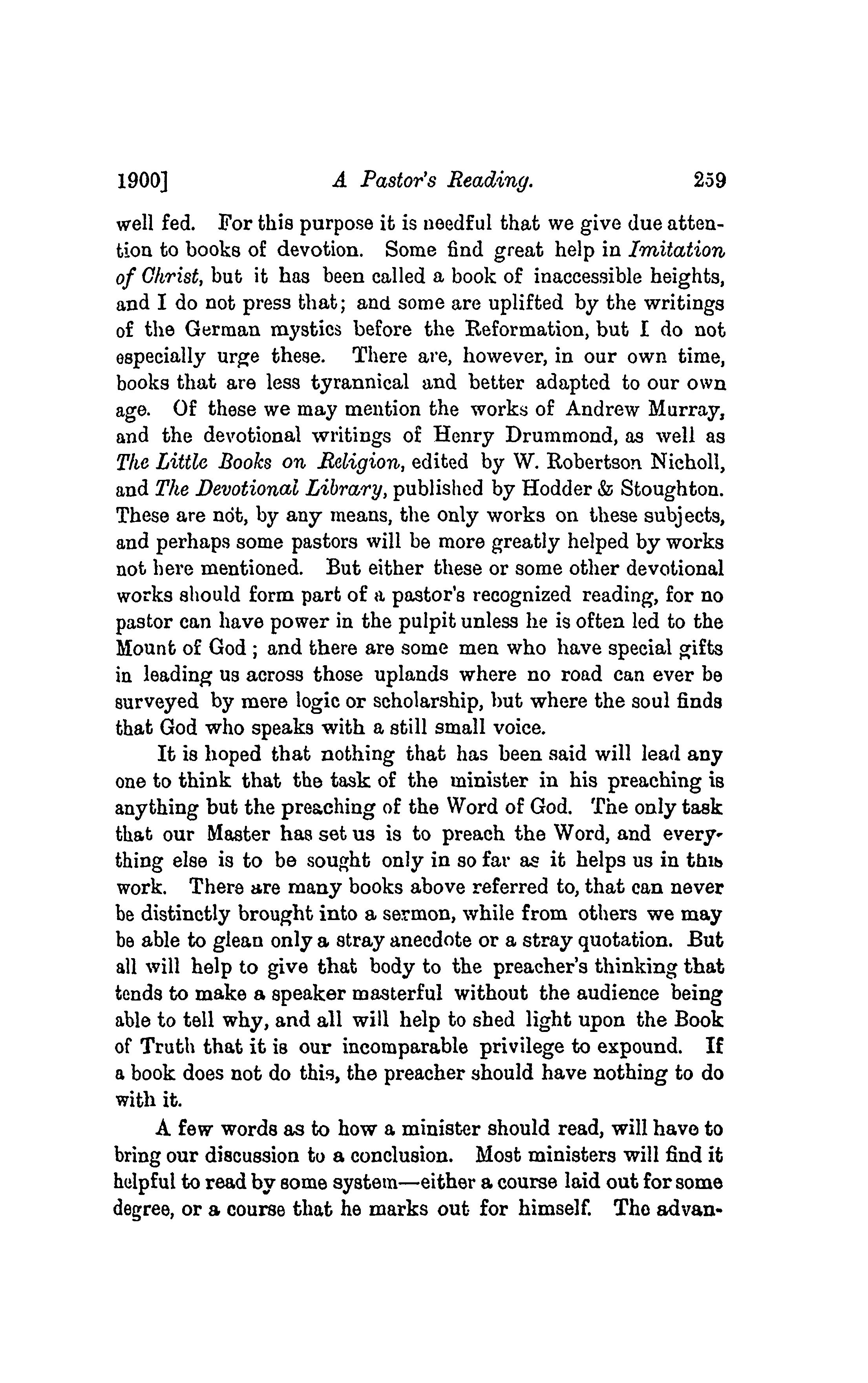 1900] A Pastor's Reading. 259

well fed. For this purpose it is needful that we give due attention to books of devotion. Some find great help in Imitation of Christ, but it has been called a book of inaccessible heights, and I do not press that; and some are uplifted by the writings of the German mystics before the Reformation, but I do not especially urge these. There are, however, in our own time, books that are less tyrannical and better adapted to our own age. Of these we may mention the works of Andrew Murray, and the devotional writings of Henry Drummond, as well as The Little Books on Religion, edited by W. Robertson Nicholl, and The Devotional Library, published by Hodder & Stoughton. These are not, by any means, the only works on these subjects, and perhaps some pastors will be more greatly helped by works not here mentioned. But either these or some other devotional works should form part of a pastor's recognized reading, for no pastor can have power in the pulpit unless he is often led to the Mount of God; and there are some men who have special gifts in leading us across those uplands where no road can ever be surveyed by mere logic or scholarship, but where the soul finds that God who speaks with a still small voice.

It is hoped that nothing that has been said will lead any one to think that the task of the minister in his preaching is anything but the preaching of the Word of God. The only task that our Master has set us is to preach the Word, and everything else is to be sought only in so far as it helps us in this work. There are many books above referred to, that can never be distinctly brought into a sermon, while from others we may be able to glean only a stray anecdote or a stray quotation. But all will help to give that body to the preacher's thinking that tends to make a speaker masterful without the audience being able to tell why, and all will help to shed light upon the Book of Truth that it is our incomparable privilege to expound. If a book does not do this, the preacher should have nothing to do with it.

A few words as to how a minister should read, will have to bring our discussion to a conclusion. Most ministers will find it helpful to read by some system—either a course laid out for some degree, or a course that he marks out for himself. The advan-